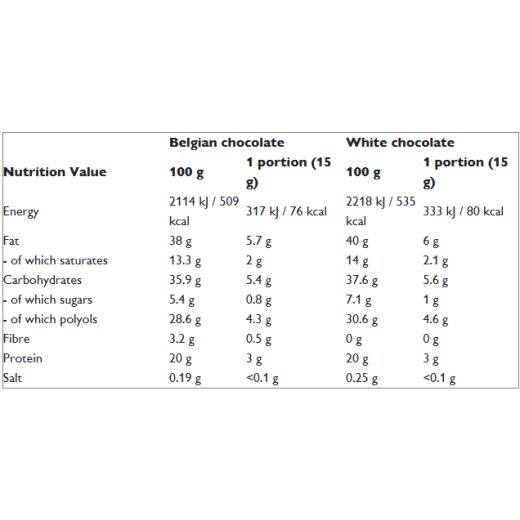 |  | Belgian chocolate |  | White chocolate |  |
|---|---|---|---|---|
| Nutrition Value | 100 g | 1 portion (15 g) | 100 g | 1 portion (15 g) |
| Energy | 2114 kJ / 509 kcal | 317 kJ / 76 kcal | 2218 kJ / 535 kcal | 333 kJ / 80 kcal |
| Fat | 38 g | 5.7 g | 40 g | 6 g |
| - of which saturates | 13.3 g | 2 g | 14 g | 2.1 g |
| Carbohydrates | 35.9 g | 5.4 g | 37.6 g | 5.6 g |
| - of which sugars | 5.4 g | 0.8 g | 7.1 g | 1 g |
| - of which polyols | 28.6 g | 4.3 g | 30.6 g | 4.6 g |
| Fibre | 3.2 g | 0.5 g | 0 g | 0 g |
| Protein | 20 g | 3 g | 20 g | 3 g |
| Salt | 0.19 g | <0.1 g | 0.25 g | <0.1 g |